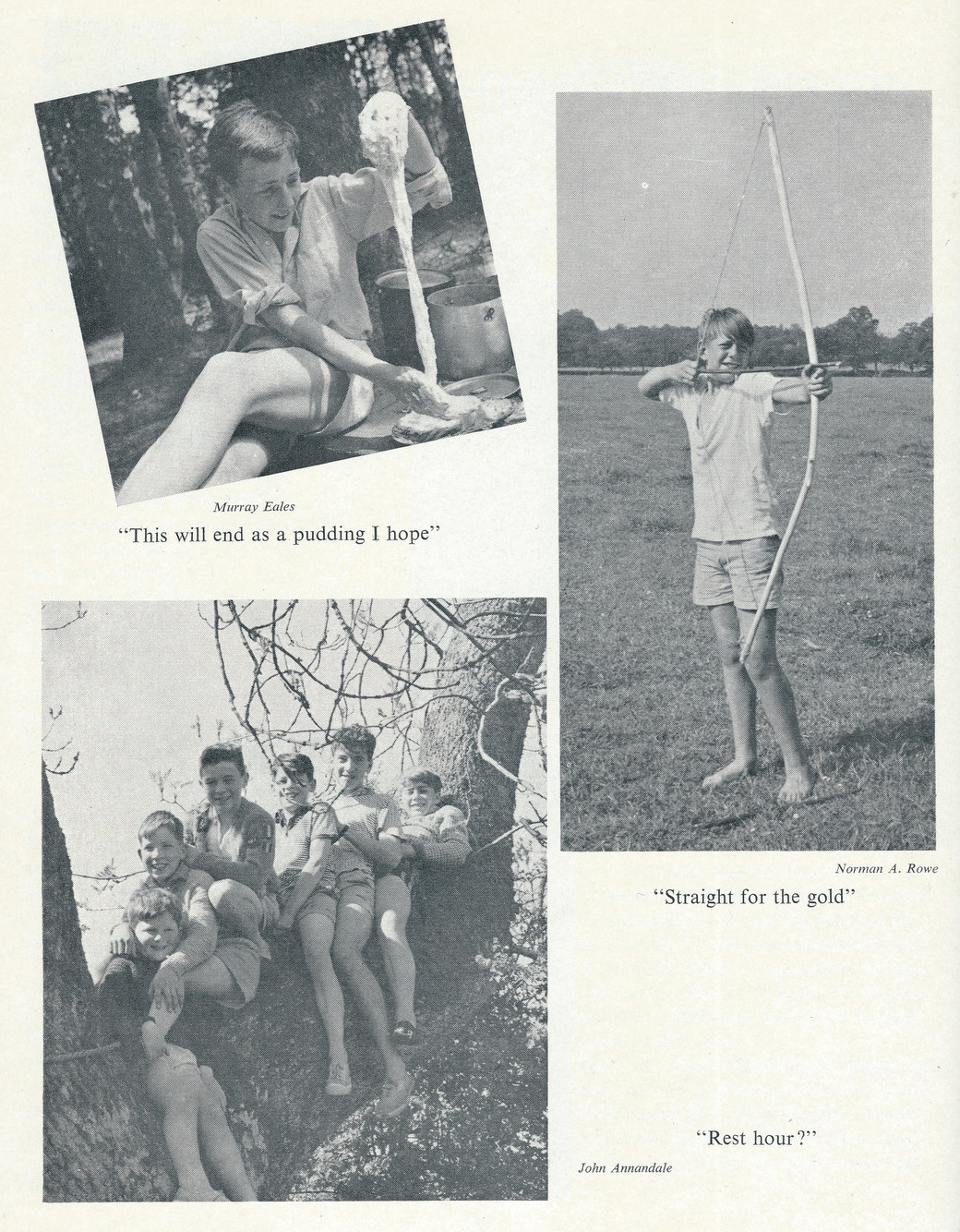 Murray Eales

"This will end as a pudding I hope"

Norman A. Rowe

"Straight for the gold"

"Rest hour?"

John Annandale